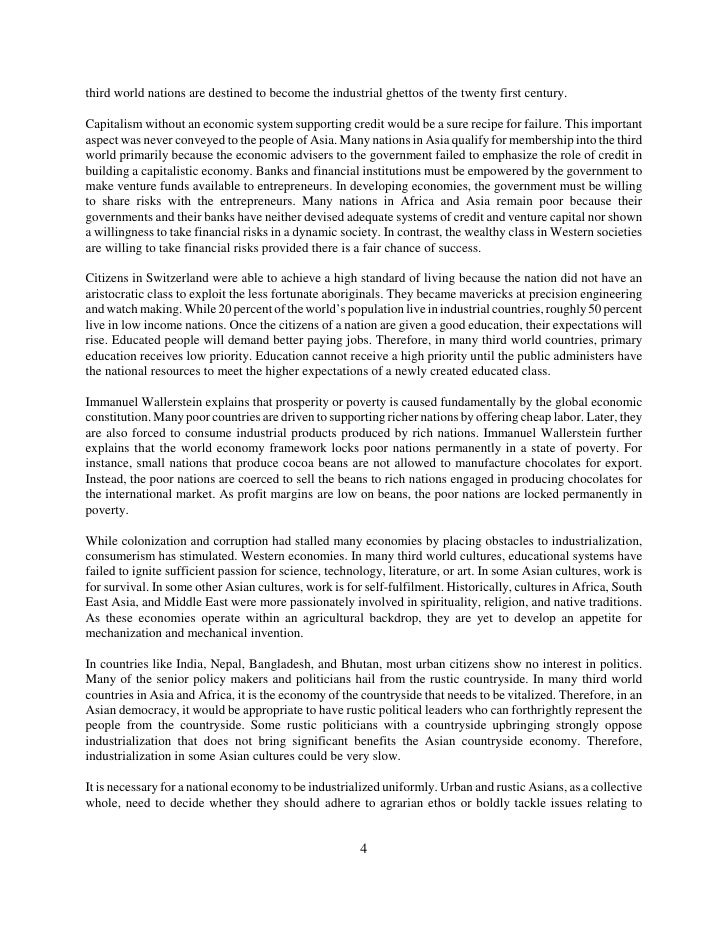 third world nations are destined to become the industrial ghettos of the twenty first century.

Capitalism without an economic system supporting credit would be a sure recipe for failure. This important aspect was never conveyed to the people of Asia. Many nations in Asia qualify for membership into the third world primarily because the economic advisers to the government failed to emphasize the role of credit in building a capitalistic economy. Banks and financial institutions must be empowered by the government to make venture funds available to entrepreneurs. In developing economies, the government must be willing to share risks with the entrepreneurs. Many nations in Africa and Asia remain poor because their governments and their banks have neither devised adequate systems of credit and venture capital nor shown a willingness to take financial risks in a dynamic society. In contrast, the wealthy class in Western societies are willing to take financial risks provided there is a fair chance of success.

Citizens in Switzerland were able to achieve a high standard of living because the nation did not have an aristocratic class to exploit the less fortunate aboriginals. They became mavericks at precision engineering and watch making. While 20 percent of the world's population live in industrial countries, roughly 50 percent live in low income nations. Once the citizens of a nation are given a good education, their expectations will rise. Educated people will demand better paying jobs. Therefore, in many third world countries, primary education receives low priority. Education cannot receive a high priority until the public administers have the national resources to meet the higher expectations of a newly created educated class.

Immanuel Wallerstein explains that prosperity or poverty is caused fundamentally by the global economic constitution. Many poor countries are driven to supporting richer nations by offering cheap labor. Later, they are also forced to consume industrial products produced by rich nations. Immanuel Wallerstein further explains that the world economy framework locks poor nations permanently in a state of poverty. For instance, small nations that produce cocoa beans are not allowed to manufacture chocolates for export. Instead, the poor nations are coerced to sell the beans to rich nations engaged in producing chocolates for the international market. As profit margins are low on beans, the poor nations are locked permanently in poverty.

While colonization and corruption had stalled many economies by placing obstacles to industrialization, consumerism has stimulated. Western economies. In many third world cultures, educational systems have failed to ignite sufficient passion for science, technology, literature, or art. In some Asian cultures, work is for survival. In some other Asian cultures, work is for self-fulfilment. Historically, cultures in Africa, South East Asia, and Middle East were more passionately involved in spirituality, religion, and native traditions. As these economies operate within an agricultural backdrop, they are yet to develop an appetite for mechanization and mechanical invention.

In countries like India, Nepal, Bangladesh, and Bhutan, most urban citizens show no interest in politics. Many of the senior policy makers and politicians hail from the rustic countryside. In many third world countries in Asia and Africa, it is the economy of the countryside that needs to be vitalized. Therefore, in an Asian democracy, it would be appropriate to have rustic political leaders who can forthrightly represent the people from the countryside. Some rustic politicians with a countryside upbringing strongly oppose industrialization that does not bring significant benefits the Asian countryside economy. Therefore, industrialization in some Asian cultures could be very slow.

It is necessary for a national economy to be industrialized uniformly. Urban and rustic Asians, as a collective whole, need to decide whether they should adhere to agrarian ethos or boldly tackle issues relating to

4